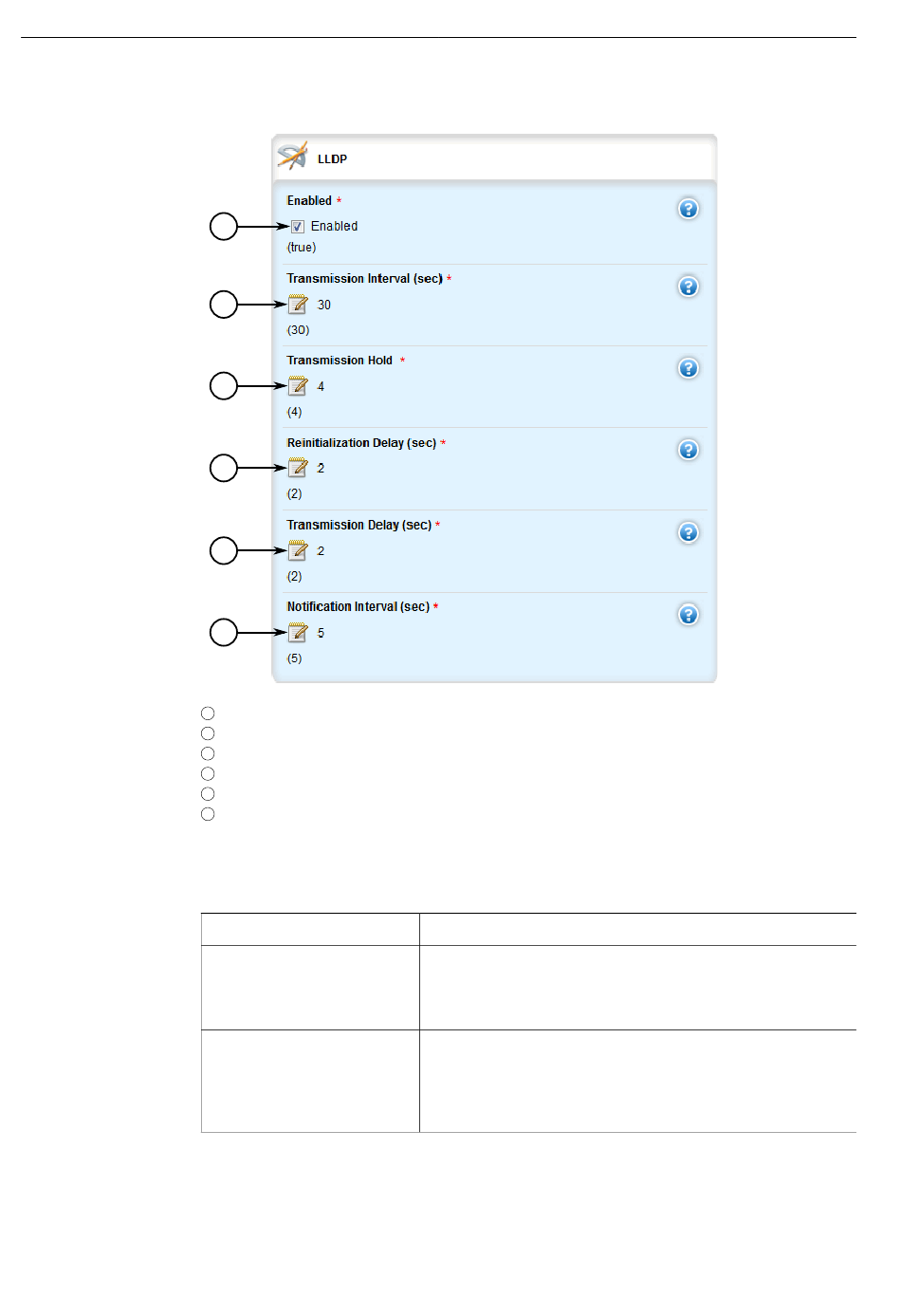 LLDP

Enabled *

☑ Enabled

(true)

Transmission Interval (sec) *

30

(30)

Transmission Hold *

4

(4)

Reinitialization Delay (sec) *

2

(2)

Transmission Delay (sec) *

2

(2)

Notification Interval (sec) *

5

(5)